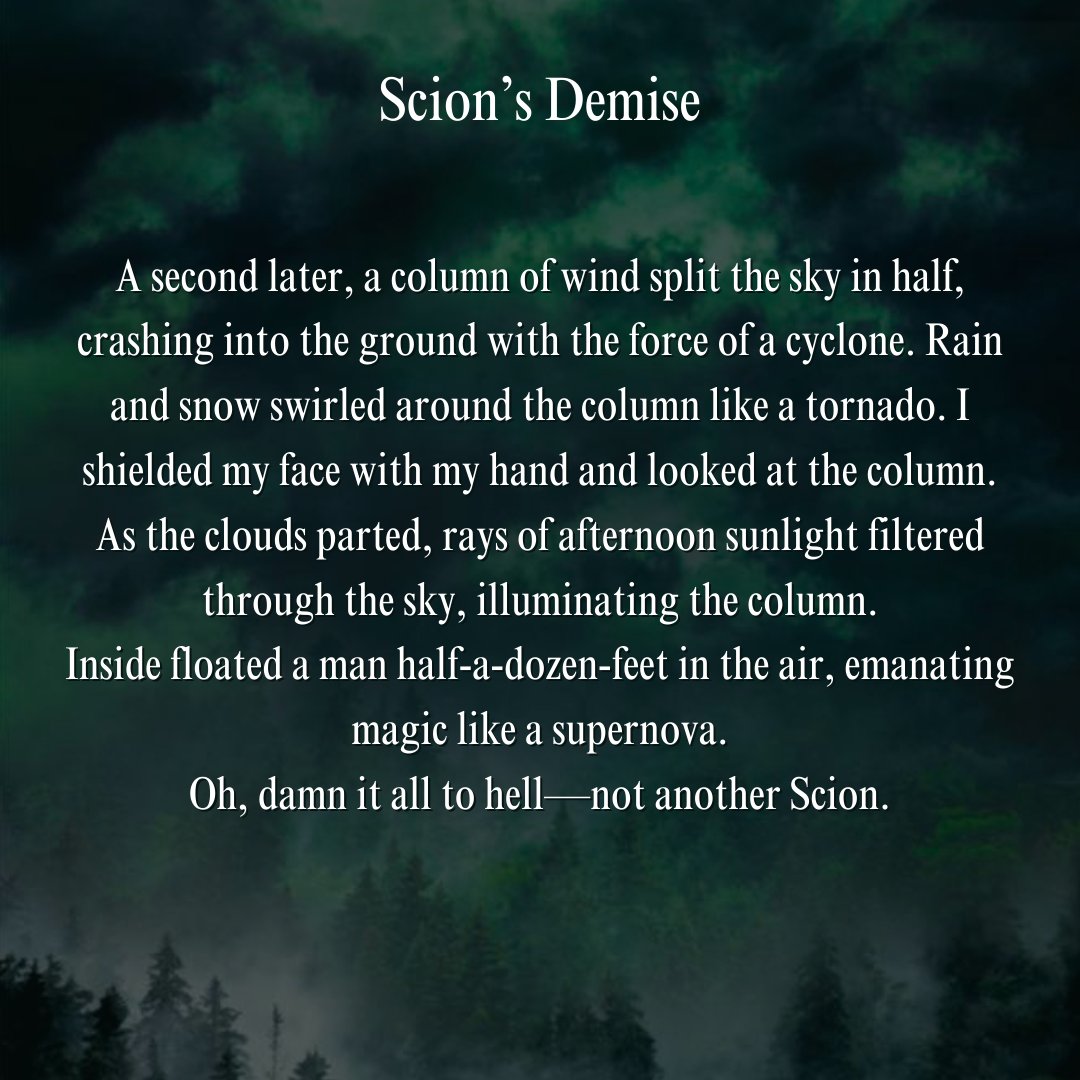 Scion’s Demise

A second later, a column of wind split the sky in half, crashing into the ground with the force of a cyclone. Rain and snow swirled around the column like a tornado. I shielded my face with my hand and looked at the column. As the clouds parted, rays of afternoon sunlight filtered through the sky, illuminating the column.
Inside floated a man half-a-dozen-feet in the air, emanating magic like a supernova.
Oh, damn it all to hell—not another Scion.